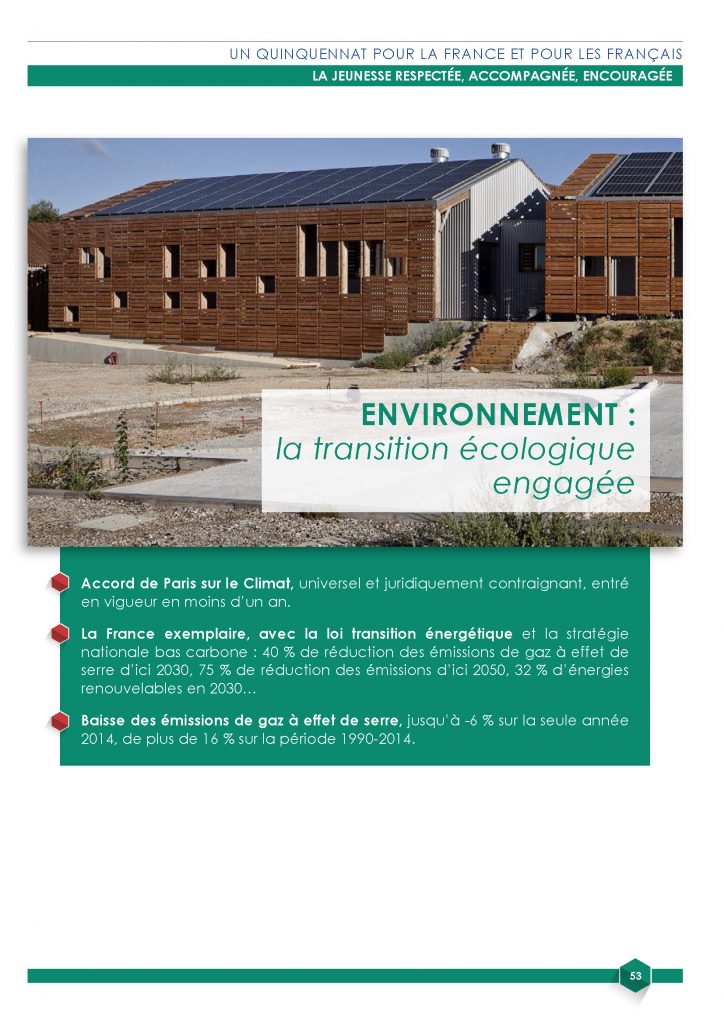 UN QUINQUENNAT POUR LA FRANCE ET POUR LES FRANÇAIS
LA JEUNESSE RESPECTÉE, ACCOMPAGNÉE, ENCOURAGÉE

ENVIRONNEMENT :
la transition écologique engagée

Accord de Paris sur le Climat, universel et juridiquement contraignant, entré en vigueur en moins d'un an.

La France exemplaire, avec la loi transition énergétique et la stratégie nationale bas carbone : 40 % de réduction des émissions de gaz à effet de serre d'ici 2030, 75 % de réduction des émissions d'ici 2050, 32 % d'énergies renouvelables en 2030…

Baisse des émissions de gaz à effet de serre, jusqu'à -6 % sur la seule année 2014, de plus de 16 % sur la période 1990-2014.

53